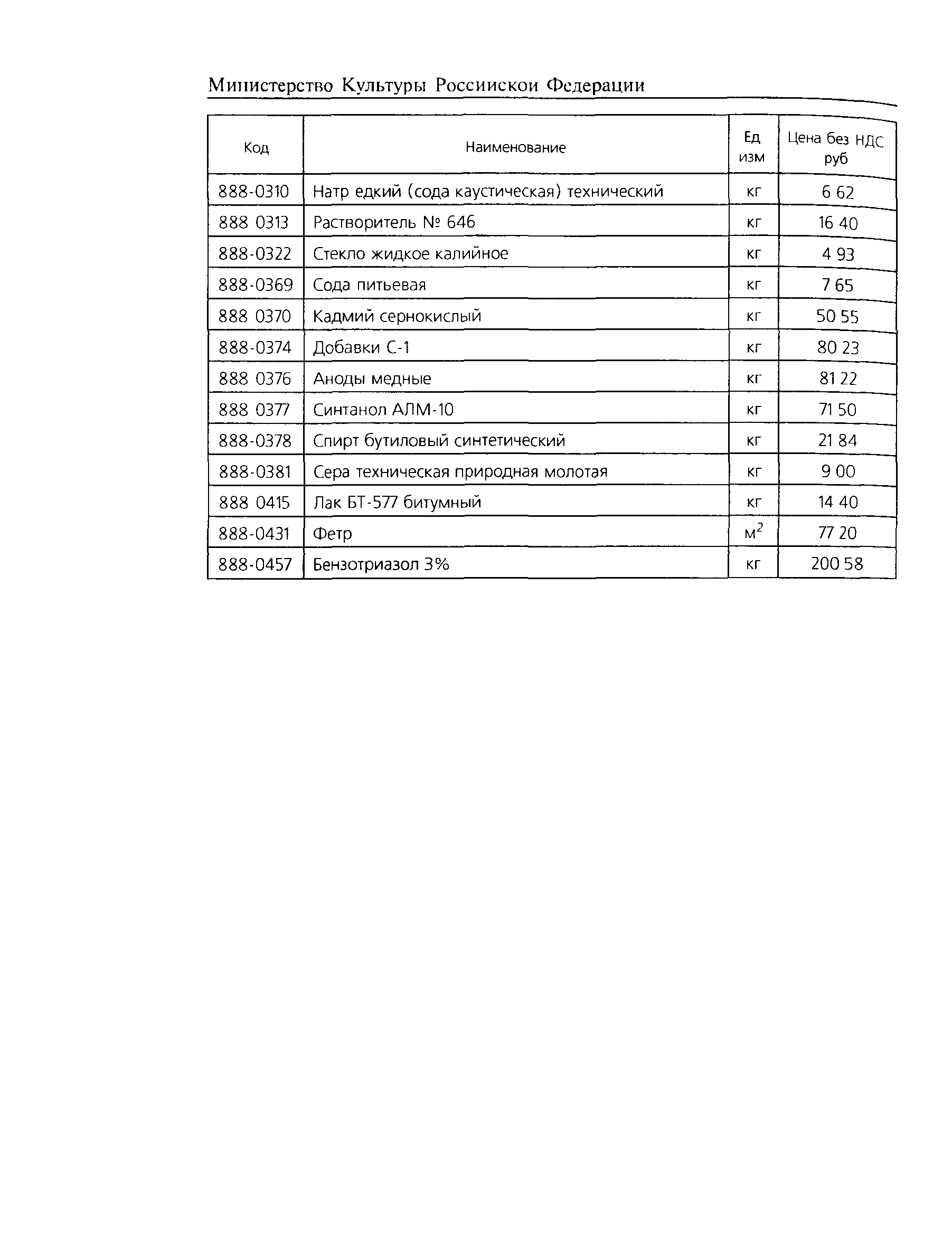 Министерство Культуры Россиискои Федерации

| Код | Наименование | Ед изм | Цена без НДС руб |
|---|---|---|---|
| 888-0310 | Натр едкий (сода каустическая) технический | кг | 6 62 |
| 888 0313 | Растворитель № 646 | кг | 16 40 |
| 888-0322 | Стекло жидкое калийное | кг | 4 93 |
| 888-0369 | Сода питьевая | кг | 7 65 |
| 888 0370 | Кадмий сернокислый | кг | 50 55 |
| 888-0374 | Добавки С-1 | кг | 80 23 |
| 888 0376 | Аноды медные | кг | 81 22 |
| 888 0377 | Синтанол АЛМ-10 | кг | 71 50 |
| 888-0378 | Спирт бутиловый синтетический | кг | 21 84 |
| 888-0381 | Сера техническая природная молотая | кг | 9 00 |
| 888 0415 | Лак БТ-577 битумный | кг | 14 40 |
| 888-0431 | Фетр | $м^2$ | 77 20 |
| 888-0457 | Бензотриазол 3% | кг | 200 58 |